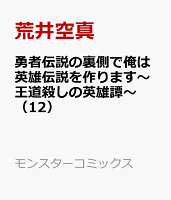 荒井空真

勇者伝説の裏側で俺は英雄伝説を作ります～王道殺しの英雄譚～（12）

モンスターコミックス